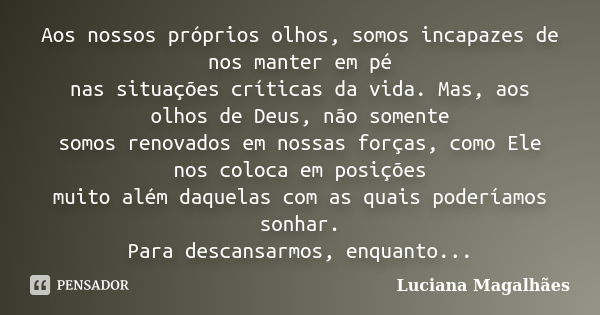 Aos nossos próprios olhos, somos incapazes de nos manter em pé
nas situações críticas da vida. Mas, aos olhos de Deus, não somente
somos renovados em nossas forças, como Ele nos coloca em posições
muito além daquelas com as quais poderíamos sonhar.
Para descansarmos, enquanto...

PENSADOR

Luciana Magalhães